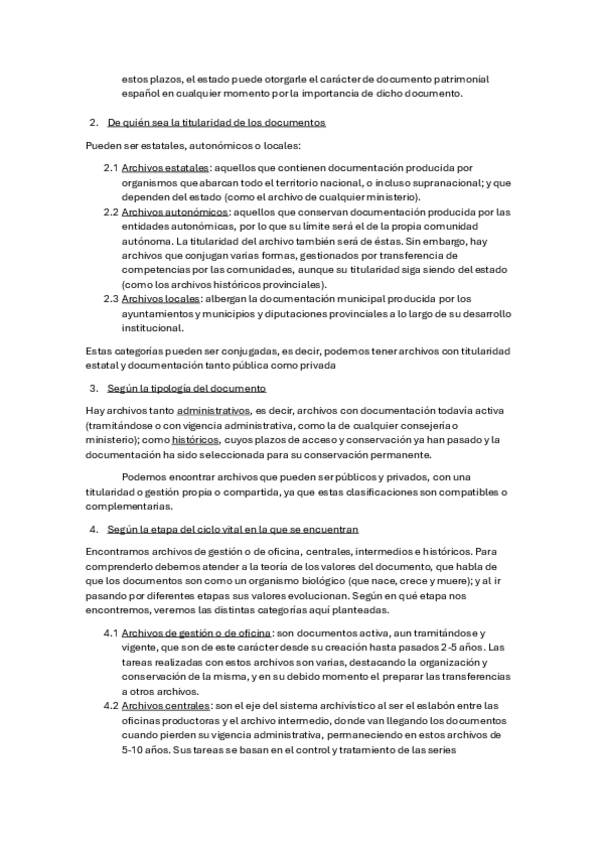 estos plazos, el estado puede otorgarle el carácter de documento patrimonial español en cualquier momento por la importancia de dicho documento.

2. De quién sea la titularidad de los documentos

Pueden ser estatales, autonómicos o locales:

2.1 Archivos estatales: aquellos que contienen documentación producida por organismos que abarcan todo el territorio nacional, o incluso supranacional; y que dependen del estado (como el archivo de cualquier ministerio).

2.2 Archivos autonómicos: aquellos que conservan documentación producida por las entidades autonómicas, por lo que su límite será el de la propia comunidad autónoma. La titularidad del archivo también será de éstas. Sin embargo, hay archivos que conjugan varias formas, gestionados por transferencia de competencias por las comunidades, aunque su titularidad siga siendo del estado (como los archivos históricos provinciales).

2.3 Archivos locales: albergan la documentación municipal producida por los ayuntamientos y municipios y diputaciones provinciales a lo largo de su desarrollo institucional.

Estas categorías pueden ser conjugadas, es decir, podemos tener archivos con titularidad estatal y documentación tanto pública como privada

3. Según la tipología del documento

Hay archivos tanto administrativos, es decir, archivos con documentación todavía activa (tramitándose o con vigencia administrativa, como la de cualquier consejería o ministerio); como históricos, cuyos plazos de acceso y conservación ya han pasado y la documentación ha sido seleccionada para su conservación permanente.

Podemos encontrar archivos que pueden ser públicos y privados, con una titularidad o gestión propia o compartida, ya que estas clasificaciones son compatibles o complementarias.

4. Según la etapa del ciclo vital en la que se encuentran

Encontramos archivos de gestión o de oficina, centrales, intermedios e históricos. Para comprenderlo debemos atender a la teoría de los valores del documento, que habla de que los documentos son como un organismo biológico (que nace, crece y muere); y al ir pasando por diferentes etapas sus valores evolucionan. Según en qué etapa nos encontremos, veremos las distintas categorías aquí planteadas.

4.1 Archivos de gestión o de oficina: son documentos activa, aun tramitándose y vigente, que son de este carácter desde su creación hasta pasados 2-5 años. Las tareas realizadas con estos archivos son varias, destacando la organización y conservación de la misma, y en su debido momento el preparar las transferencias a otros archivos.

4.2 Archivos centrales: son el eje del sistema archivístico al ser el eslabón entre las oficinas productoras y el archivo intermedio, donde van llegando los documentos cuando pierden su vigencia administrativa, permaneciendo en estos archivos de 5-10 años. Sus tareas se basan en el control y tratamiento de las series